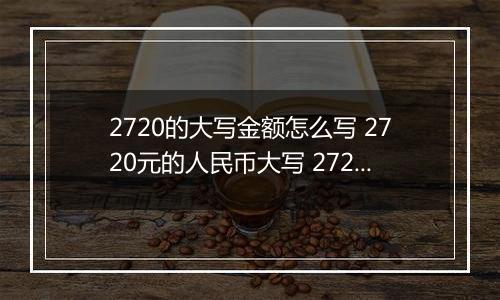 2720的大写金额怎么写 2720元的人民币大写 272...